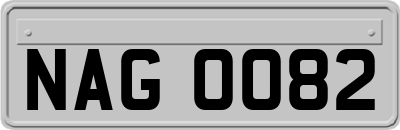 NAG 0082